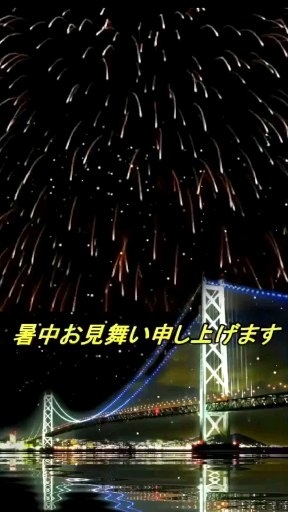 暑中お見舞い申し上げます